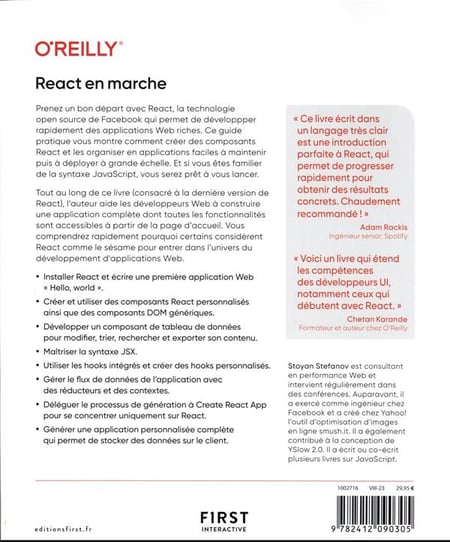 O'REILLY®

React en marche

Prenez un bon départ avec React, la technologie open source de Facebook qui permet de développper rapidement des applications Web riches. Ce guide pratique vous montre comment créer des composants React et les organiser en applications faciles à maintenir puis à déployer à grande échelle. Et si vous êtes familier de la syntaxe JavaScript, vous serez prêt à vous lancer.

Tout au long de ce livre (consacré à la dernière version de React), l'auteur aide les développeurs Web à construire une application complète dont toutes les fonctionnalités sont accessibles à partir de la page d'accueil. Vous comprendrez rapidement pourquoi certains considèrent React comme le sésame pour entrer dans l'univers du développement d'applications Web.

• Installer React et écrire une première application Web « Hello, world ».
• Créer et utiliser des composants React personnalisés ainsi que des composants DOM génériques.
• Développer un composant de tableau de données pour modifier, trier, rechercher et exporter son contenu.
• Maîtriser la syntaxe JSX.
• Utiliser les hooks intégrés et créer des hooks personnalisés.
• Gérer le flux de données de l'application avec des réducteurs et des contextes.
• Déléguer le processus de génération à Create React App pour se concentrer uniquement sur React.
• Générer une application personnalisée complète qui permet de stocker des données sur le client.

« Ce livre écrit dans un langage très clair est une introduction parfaite à React, qui permet de progresser rapidement pour obtenir des résultats concrets. Chaudement recommandé ! »
Adam Rackis
Ingénieur senior, Spotify

« Voici un livre qui étend les compétences des développeurs UI, notamment ceux qui débutent avec React. »
Chetan Karande
Formateur et auteur chez O'Reilly

Stoyan Stefanov est consultant en performance Web et intervient régulièrement dans des conférences. Auparavant, il a exercé comme ingénieur chez Facebook et a créé chez Yahoo! l'outil d'optimisation d'images en ligne smush.it. Il a également contribué à la conception de YSlow 2.0. Il a écrit ou co-écrit plusieurs livres sur JavaScript.

1002716 VIII-23 29,95 €

editionsfirst.fr

FIRST INTERACTIVE

9 782412 090305